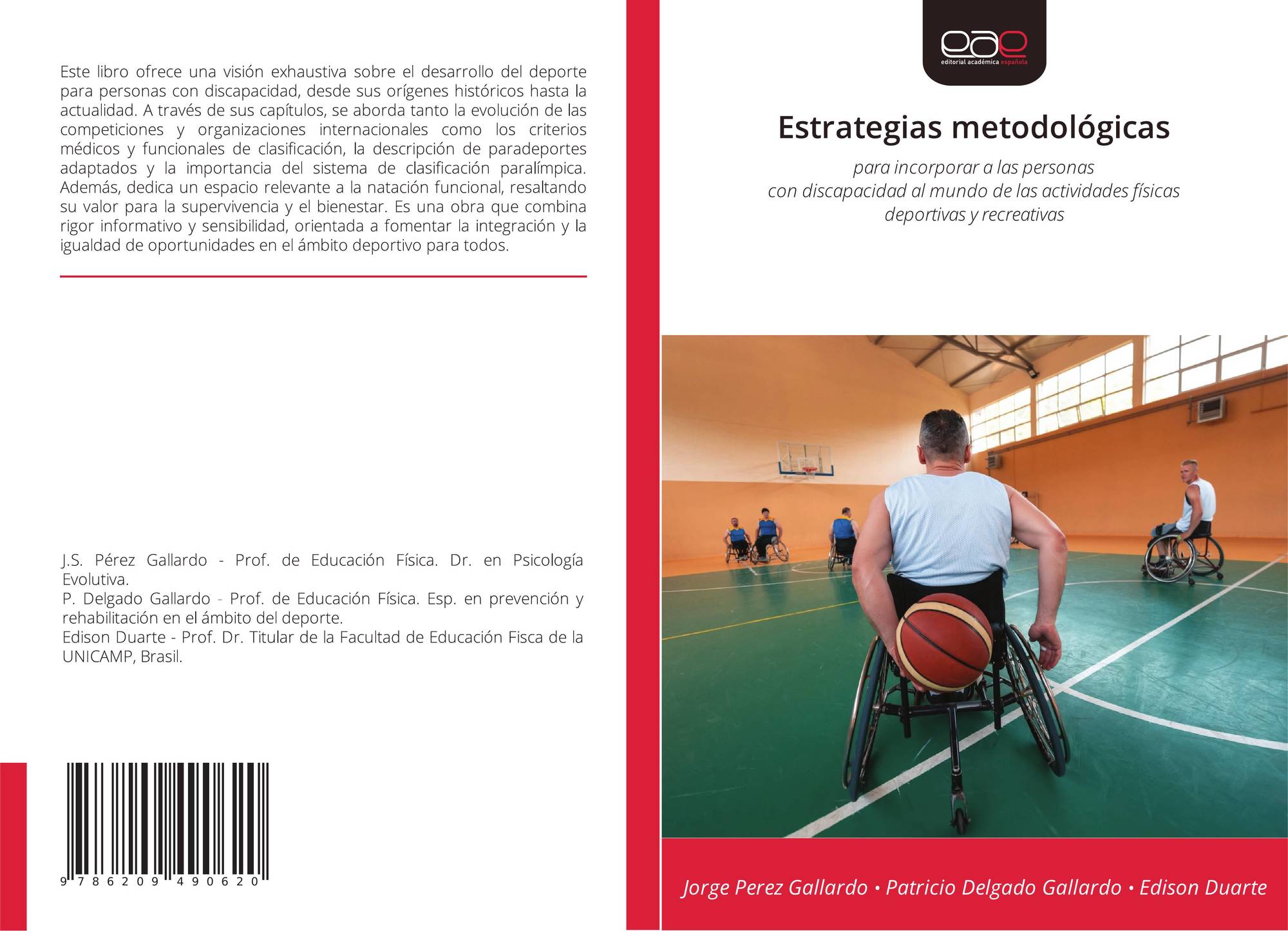 Este libro ofrece una visión exhaustiva sobre el desarrollo del deporte para personas con discapacidad, desde sus orígenes históricos hasta la actualidad. A través de sus capítulos, se aborda tanto la evolución de las competiciones y organizaciones internacionales como los criterios médicos y funcionales de clasificación, la descripción de paradeportes adaptados y la importancia del sistema de clasificación paralímpica. Además, dedica un espacio relevante a la natación funcional, resaltando su valor para la supervivencia y el bienestar. Es una obra que combina rigor informativo y sensibilidad, orientada a fomentar la integración y la igualdad de oportunidades en el ámbito deportivo para todos.

J.S. Pérez Gallardo - Prof. de Educación Física. Dr. en Psicología Evolutiva.
P. Delgado Gallardo - Prof. de Educación Física. Esp. en prevención y rehabilitación en el ámbito del deporte.
Edison Duarte - Prof. Dr. Titular de la Facultad de Educación Fisca de la UNICAMP, Brasil.

9 786209 490620

eae
editorial académica española

Estrategias metodológicas

para incorporar a las personas
con discapacidad al mundo de las actividades físicas
deportivas y recreativas

Jorge Perez Gallardo • Patricio Delgado Gallardo • Edison Duarte